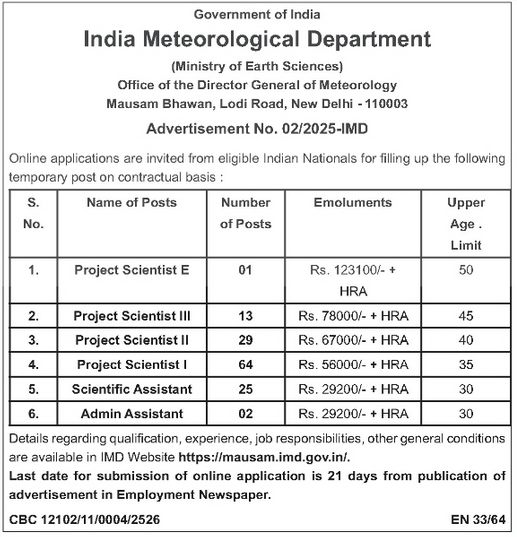 Government of India

India Meteorological Department

(Ministry of Earth Sciences)
Office of the Director General of Meteorology
Mausam Bhawan, Lodi Road, New Delhi - 110003

Advertisement No. 02/2025-IMD

Online applications are invited from eligible Indian Nationals for filling up the following temporary post on contractual basis :

| S. No. | Name of Posts | Number of Posts | Emoluments | Upper Age . Limit |
|---|---|---|---|---|
| 1. | Project Scientist E | 01 | Rs. 123100/- + HRA | 50 |
| 2. | Project Scientist III | 13 | Rs. 78000/- + HRA | 45 |
| 3. | Project Scientist II | 29 | Rs. 67000/- + HRA | 40 |
| 4. | Project Scientist I | 64 | Rs. 56000/- + HRA | 35 |
| 5. | Scientific Assistant | 25 | Rs. 29200/- + HRA | 30 |
| 6. | Admin Assistant | 02 | Rs. 29200/- + HRA | 30 |

Details regarding qualification, experience, job responsibilities, other general conditions are available in IMD Website https://mausam.imd.gov.in/.

Last date for submission of online application is 21 days from publication of advertisement in Employment Newspaper.

CBC 12102/11/0004/2526

EN 33/64